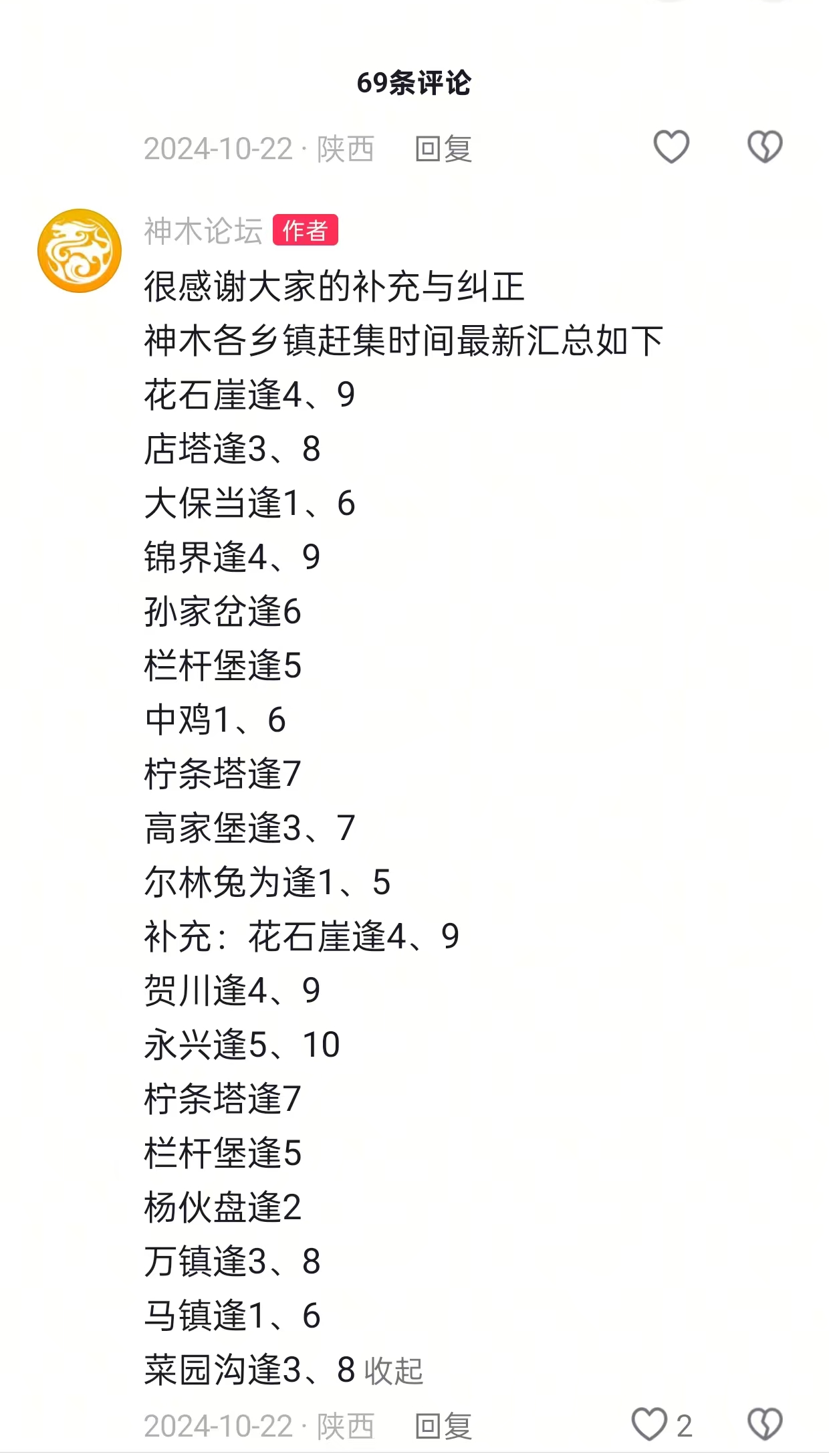 69条评论

2024-10-22 · 陕西 回复

神木论坛 作者

很感谢大家的补充与纠正
神木各乡镇赶集时间最新汇总如下
花石崖逢4、9
店塔逢3、8
大保当逢1、6
锦界逢4、9
孙家岔逢6
栏杆堡逢5
中鸡1、6
柠条塔逢7
高家堡逢3、7
尔林兔为逢1、5
补充：花石崖逢4、9
贺川逢4、9
永兴逢5、10
柠条塔逢7
栏杆堡逢5
杨伙盘逢2
万镇逢3、8
马镇逢1、6
菜园沟逢3、8 收起

2024-10-22 · 陕西 回复 2